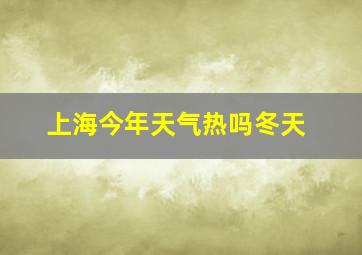 上海今年天气热吗冬天